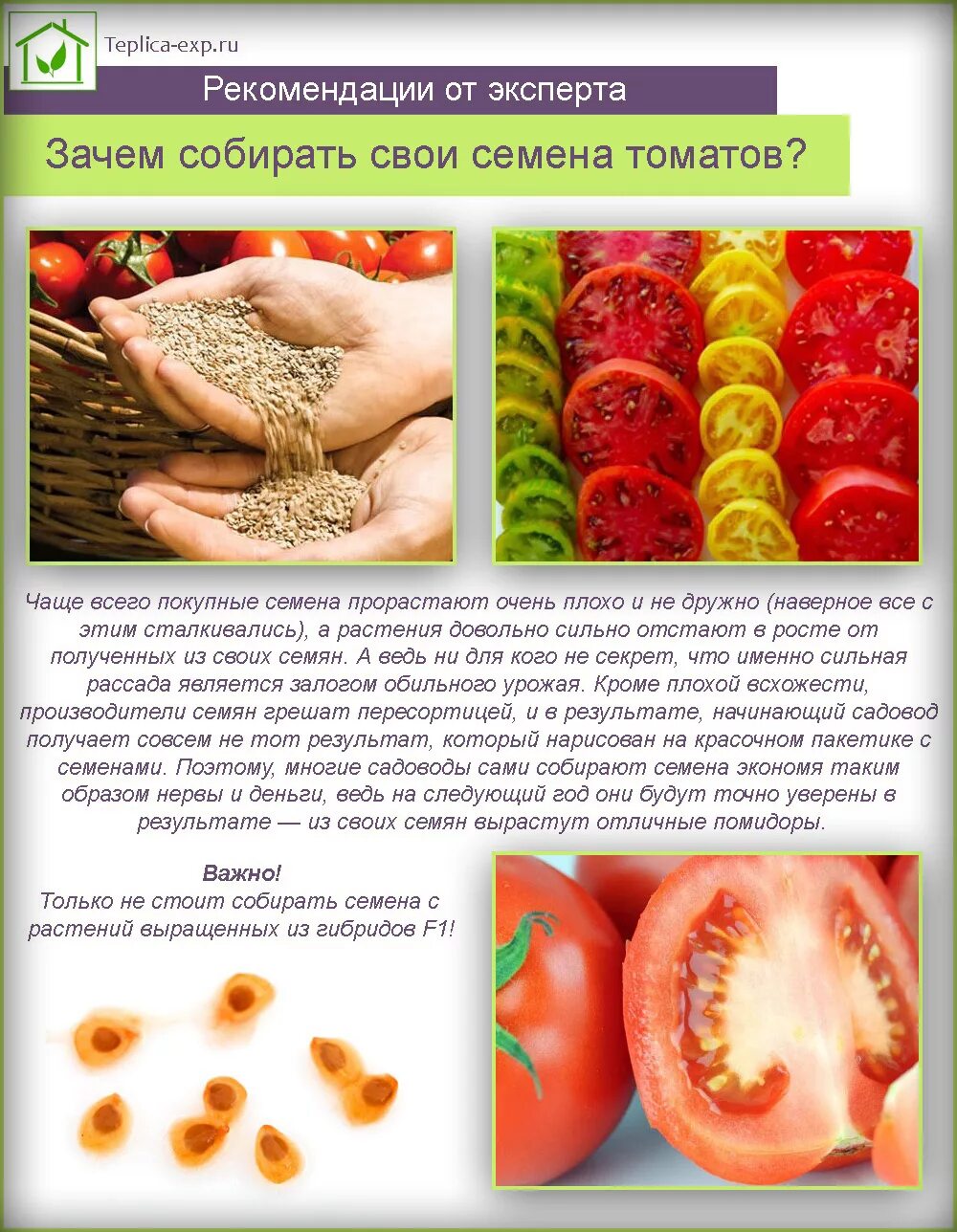 Teplica-exp.ru

Рекомендации от эксперта

Зачем собирать свои семена томатов?

Чаще всего покупные семена прорастают очень плохо и не дружно (наверное все с этим сталкивались), а растения довольно сильно отстают в росте от полученных из своих семян. А ведь ни для кого не секрет, что именно сильная рассада является залогом обильного урожая. Кроме плохой всхожести, производители семян грешат пересортицей, и в результате, начинающий садовод получает совсем не тот результат, который нарисован на красочном пакетике с семенами. Поэтому, многие садоводы сами собирают семена экономя таким образом нервы и деньги, ведь на следующий год они будут точно уверены в результате — из своих семян вырастут отличные помидоры.

Важно!
Только не стоит собирать семена с растений выращенных из гибридов F1!